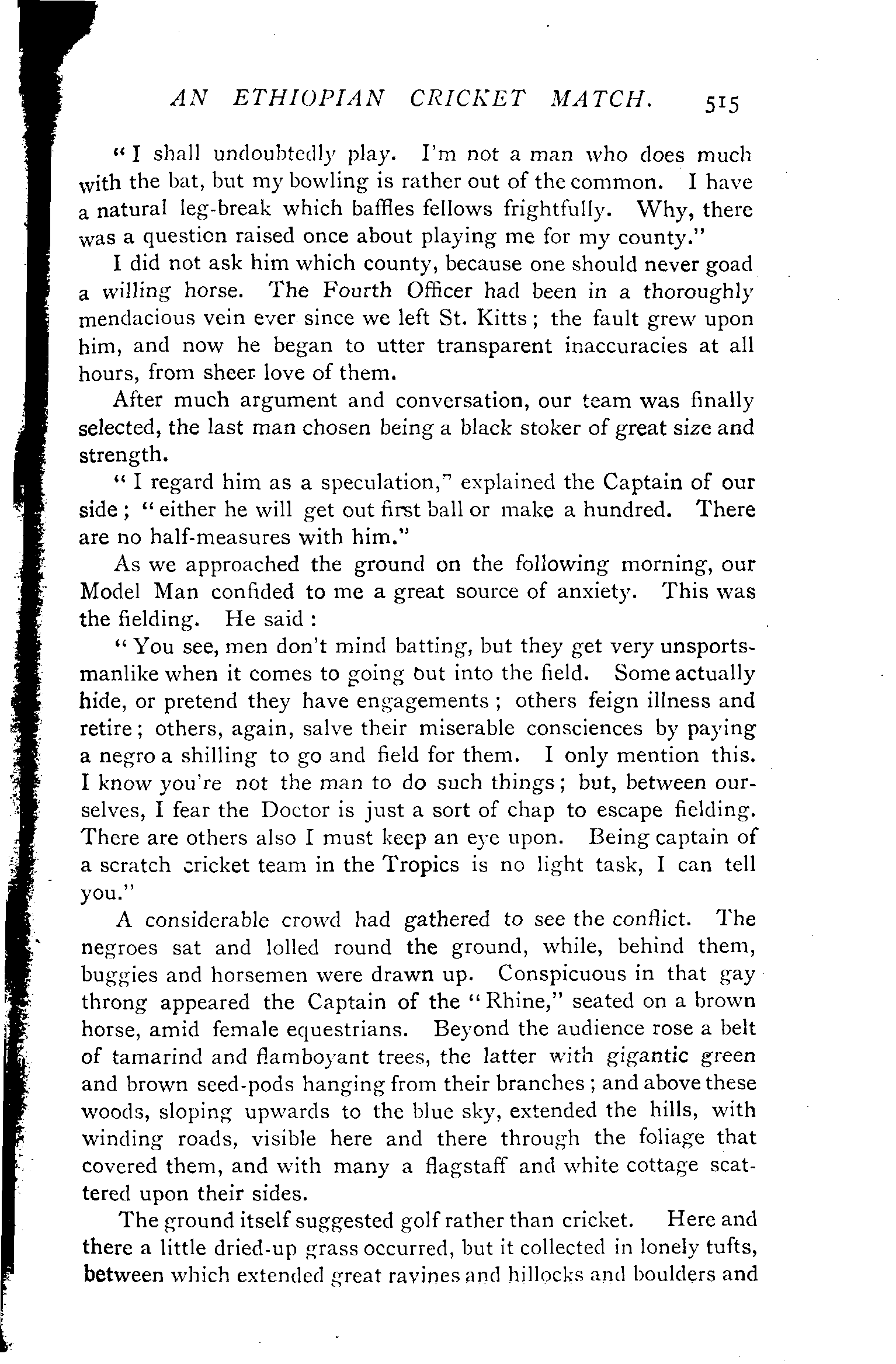 AN ETHIOPIAN CRICKET MATCH. 515

"I shall undoubtedly play. I'm not a man who does much with the bat, but my bowling is rather out of the common. I have a natural leg-break which baffles fellows frightfully. Why, there was a question raised once about playing me for my county."

I did not ask him which county, because one should never goad a willing horse. The Fourth Officer had been in a thoroughly mendacious vein ever since we left St. Kitts; the fault grew upon him, and now he began to utter transparent inaccuracies at all hours, from sheer love of them.

After much argument and conversation, our team was finally selected, the last man chosen being a black stoker of great size and strength.

"I regard him as a speculation," explained the Captain of our side; "either he will get out first ball or make a hundred. There are no half-measures with him."

As we approached the ground on the following morning, our Model Man confided to me a great source of anxiety. This was the fielding. He said:

"You see, men don't mind batting, but they get very unsportsmanlike when it comes to going out into the field. Some actually hide, or pretend they have engagements; others feign illness and retire; others, again, salve their miserable consciences by paying a negro a shilling to go and field for them. I only mention this. I know you're not the man to do such things; but, between ourselves, I fear the Doctor is just a sort of chap to escape fielding. There are others also I must keep an eye upon. Being captain of a scratch cricket team in the Tropics is no light task, I can tell you."

A considerable crowd had gathered to see the conflict. The negroes sat and lolled round the ground, while, behind them, buggies and horsemen were drawn up. Conspicuous in that gay throng appeared the Captain of the "Rhine," seated on a brown horse, amid female equestrians. Beyond the audience rose a belt of tamarind and flamboyant trees, the latter with gigantic green and brown seed-pods hanging from their branches; and above these woods, sloping upwards to the blue sky, extended the hills, with winding roads, visible here and there through the foliage that covered them, and with many a flagstaff and white cottage scattered upon their sides.

The ground itself suggested golf rather than cricket. Here and there a little dried-up grass occurred, but it collected in lonely tufts, between which extended great ravines and hillocks and boulders and